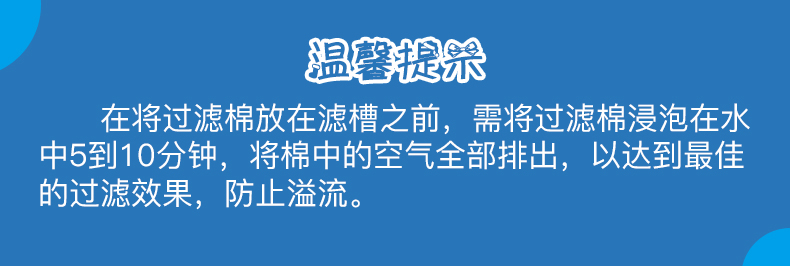 温馨提示

在将过滤棉放在滤槽之前，需将过滤棉浸泡在水中5到10分钟，将棉中的空气全部排出，以达到最佳的过滤效果，防止溢流。